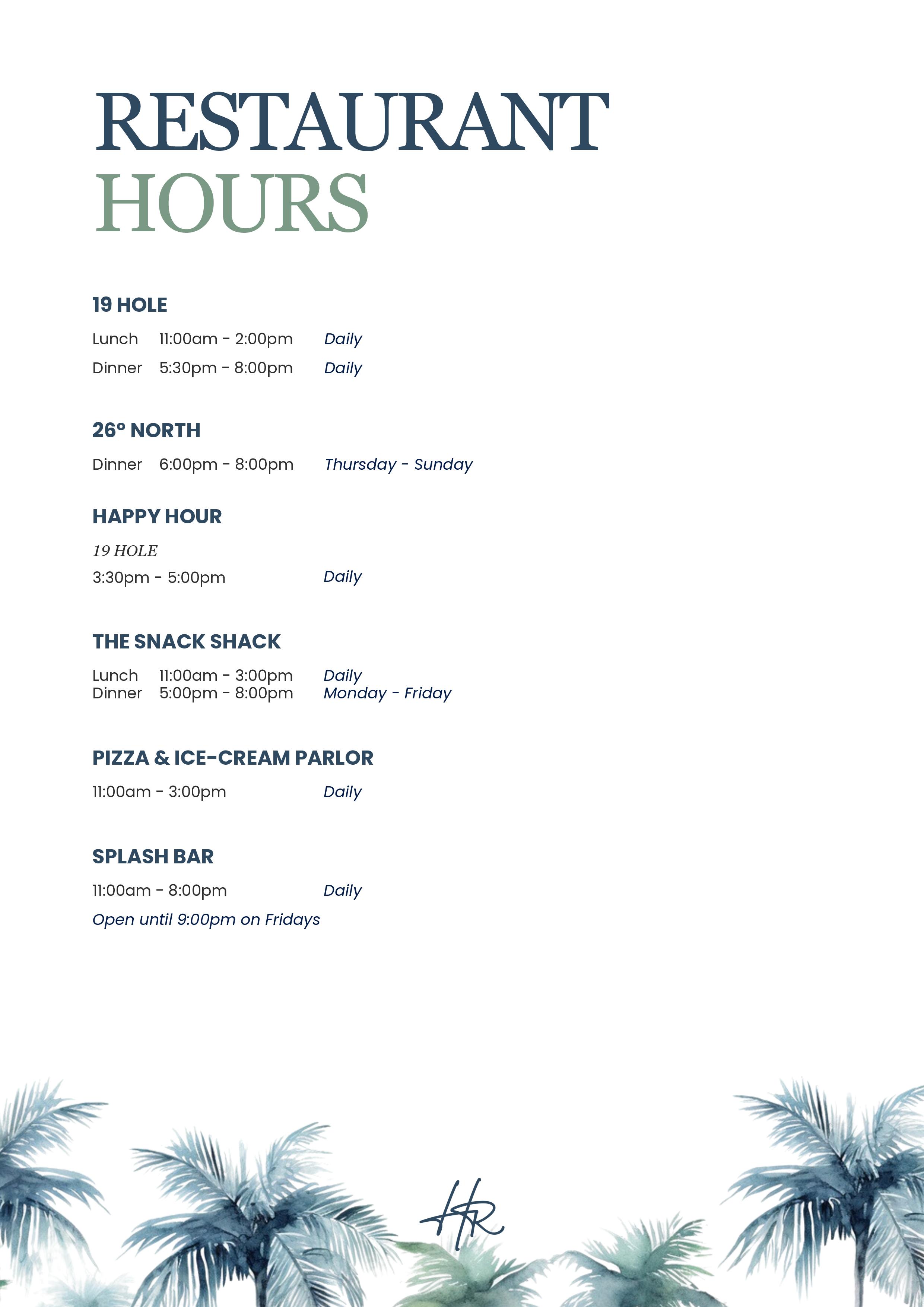 RESTAURANT
HOURS

19 HOLE

Lunch 11:00am - 2:00pm Daily
Dinner 5:30pm - 8:00pm Daily

26° NORTH

Dinner 6:00pm - 8:00pm Thursday - Sunday

HAPPY HOUR

19 HOLE
3:30pm - 5:00pm Daily

THE SNACK SHACK

Lunch 11:00am - 3:00pm Daily
Dinner 5:00pm - 8:00pm Monday - Friday

PIZZA & ICE-CREAM PARLOR

11:00am - 3:00pm Daily

SPLASH BAR

11:00am - 8:00pm Daily
Open until 9:00pm on Fridays

HR